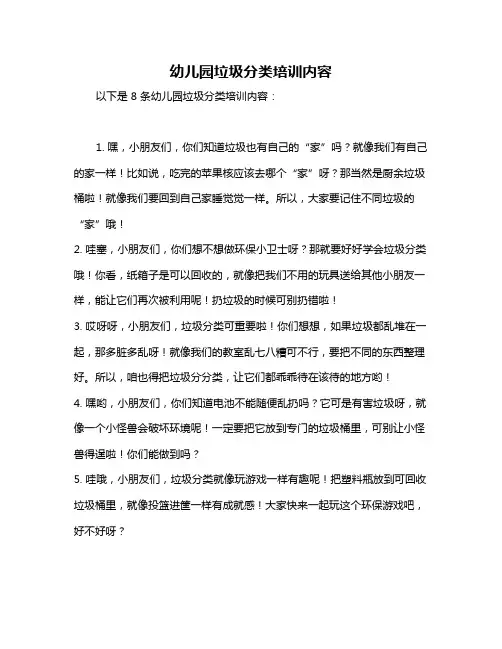 幼儿园垃圾分类培训内容

以下是 8 条幼儿园垃圾分类培训内容：

1. 嘿，小朋友们，你们知道垃圾也有自己的“家”吗？就像我们有自己的家一样！比如说，吃完的苹果核应该去哪个“家”呀？那当然是厨余垃圾桶啦！就像我们要回到自己家睡觉觉一样。所以，大家要记住不同垃圾的“家”哦！

2. 哇塞，小朋友们，你们想不想做环保小卫士呀？那就要好好学会垃圾分类哦！你看，纸箱子是可以回收的，就像把我们不用的玩具送给其他小朋友一样，能让它们再次被利用呢！扔垃圾的时候可别扔错啦！

3. 哎呀呀，小朋友们，垃圾分类可重要啦！你们想想，如果垃圾都乱堆在一起，那多脏多乱呀！就像我们的教室乱七八糟可不行，要把不同的东西整理好。所以，咱也得把垃圾分分类，让它们都乖乖待在该待的地方哟！

4. 嘿哟，小朋友们，你们知道电池不能随便乱扔吗？它可是有害垃圾呀，就像一个小怪兽会破坏环境呢！一定要把它放到专门的垃圾桶里，可别让小怪兽得逞啦！你们能做到吗？

5. 哇哦，小朋友们，垃圾分类就像玩游戏一样有趣呢！把塑料瓶放到可回收垃圾桶里，就像投篮进筐一样有成就感！大家快来一起玩这个环保游戏吧，好不好呀？